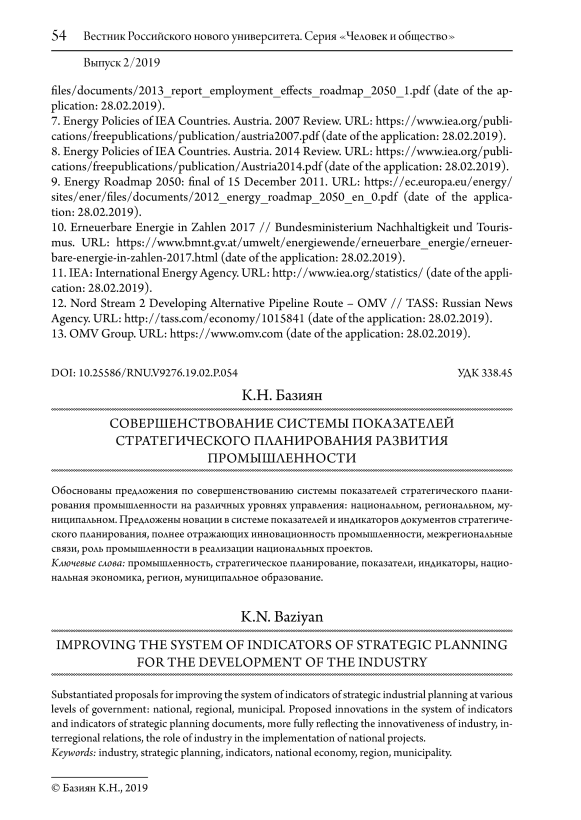 54 Вестник Российского нового университета. Серия «Человек и общество»

Выпуск 2/2019

files/documents/2013_report_employment_effects_roadmap_2050_1.pdf (date of the application: 28.02.2019).
7. Energy Policies of IEA Countries. Austria. 2007 Review. URL: https://www.iea.org/publications/freepublications/publication/austria2007.pdf (date of the application: 28.02.2019).
8. Energy Policies of IEA Countries. Austria. 2014 Review. URL: https://www.iea.org/publications/freepublications/publication/Austria2014.pdf (date of the application: 28.02.2019).
9. Energy Roadmap 2050: final of 15 December 2011. URL: https://ec.europa.eu/energy/sites/ener/files/documents/2012_energy_roadmap_2050_en_0.pdf (date of the application: 28.02.2019).
10. Erneuerbare Energie in Zahlen 2017 // Bundesministerium Nachhaltigkeit und Tourismus. URL: https://www.bmnt.gv.at/umwelt/energiewende/erneuerbare_energie/erneuerbare-energie-in-zahlen-2017.html (date of the application: 28.02.2019).
11. IEA: International Energy Agency. URL: http://www.iea.org/statistics/ (date of the application: 28.02.2019).
12. Nord Stream 2 Developing Alternative Pipeline Route – OMV // TASS: Russian News Agency. URL: http://tass.com/economy/1015841 (date of the application: 28.02.2019).
13. OMV Group. URL: https://www.omv.com (date of the application: 28.02.2019).

DOI: 10.25586/RNU.V9276.19.02.P.054

УДК 338.45

К.Н. Базиян

СОВЕРШЕНСТВОВАНИЕ СИСТЕМЫ ПОКАЗАТЕЛЕЙ СТРАТЕГИЧЕСКОГО ПЛАНИРОВАНИЯ РАЗВИТИЯ ПРОМЫШЛЕННОСТИ

Обоснованы предложения по совершенствованию системы показателей стратегического планирования промышленности на различных уровнях управления: национальном, региональном, муниципальном. Предложены новации в системе показателей и индикаторов документов стратегического планирования, полнее отражающих инновационность промышленности, межрегиональные связи, роль промышленности в реализации национальных проектов.
Ключевые слова: промышленность, стратегическое планирование, показатели, индикаторы, национальная экономика, регион, муниципальное образование.

K.N. Baziyan

IMPROVING THE SYSTEM OF INDICATORS OF STRATEGIC PLANNING FOR THE DEVELOPMENT OF THE INDUSTRY

Substantiated proposals for improving the system of indicators of strategic industrial planning at various levels of government: national, regional, municipal. Proposed innovations in the system of indicators and indicators of strategic planning documents, more fully reflecting the innovativeness of industry, interregional relations, the role of industry in the implementation of national projects.
Keywords: industry, strategic planning, indicators, national economy, region, municipality.

© Базиян К.Н., 2019